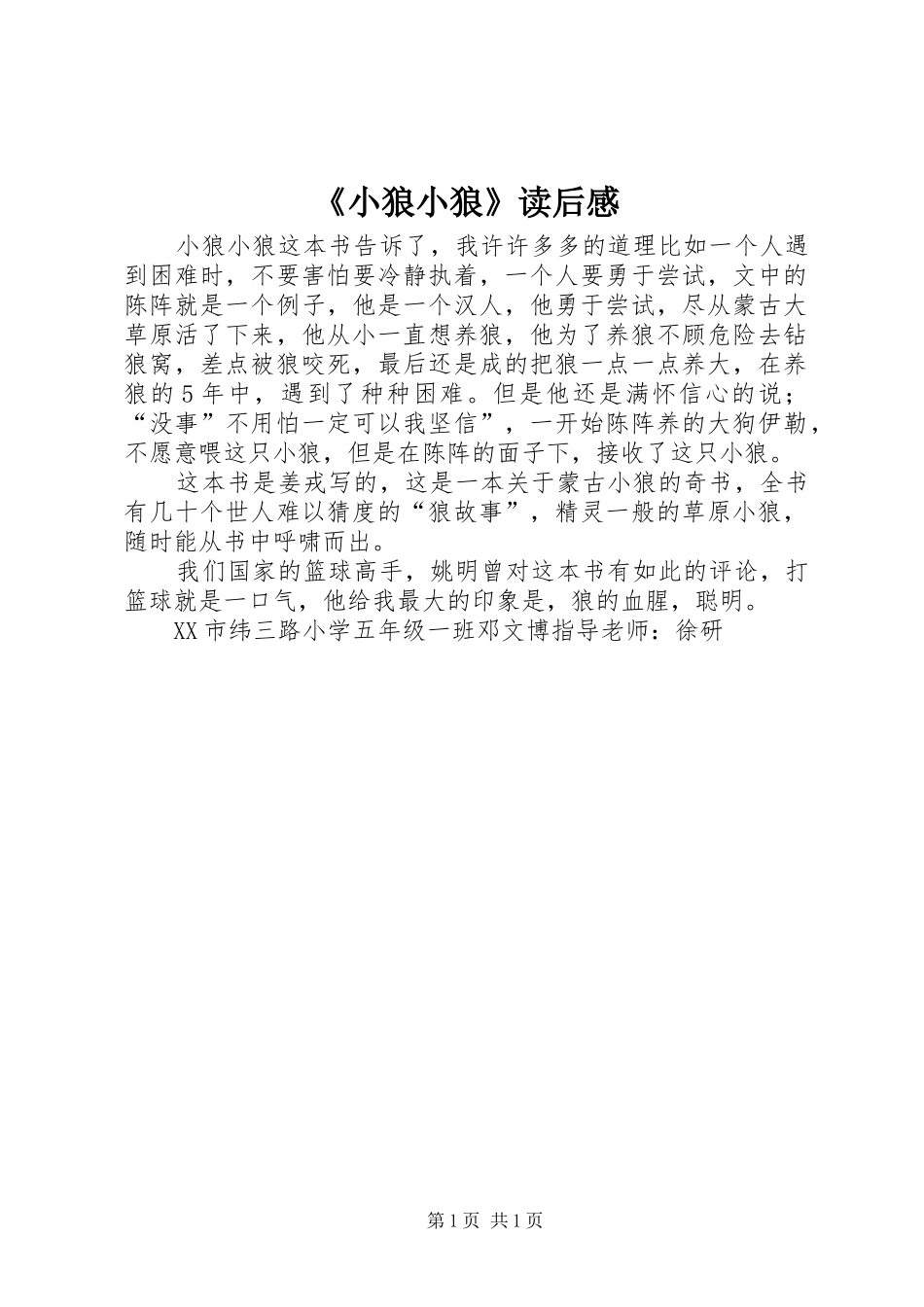 《小狼小狼》读后感

小狼小狼这本书告诉了，我许许多多的道理比如一个人遇到困难时，不要害怕要冷静执着，一个人要勇于尝试，文中的陈阵就是一个例子，他是一个汉人，他勇于尝试，尽从蒙古大草原活了下来，他从小一直想养狼，他为了养狼不顾危险去钻狼窝，差点被狼咬死，最后还是成的把狼一点一点养大，在养狼的5年中，遇到了种种困难。但是他还是满怀信心的说；“没事”不用怕一定可以我坚信”，一开始陈阵养的大狗伊勒，不愿意喂这只小狼，但是在陈阵的面子下，接收了这只小狼。

这本书是姜戎写的，这是一本关于蒙古小狼的奇书，全书有几十个世人难以猜度的“狼故事”，精灵一般的草原小狼，随时能从书中呼啸而出。

我们国家的篮球高手，姚明曾对这本书有如此的评论，打篮球就是一口气，他给我最大的印象是，狼的血腥，聪明。

XX市纬三路小学五年级一班邓文博指导老师：徐研

第1页 共1页